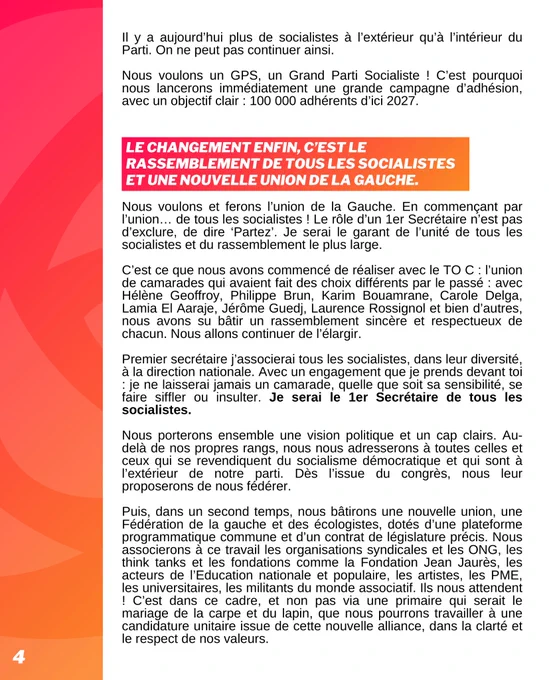 Il y a aujourd'hui plus de socialistes à l'extérieur qu'à l'intérieur du Parti. On ne peut pas continuer ainsi.

Nous voulons un GPS, un Grand Parti Socialiste ! C'est pourquoi nous lancerons immédiatement une grande campagne d'adhésion, avec un objectif clair : 100 000 adhérents d'ici 2027.

LE CHANGEMENT ENFIN, C'EST LE RASSEMBLEMENT DE TOUS LES SOCIALISTES ET UNE NOUVELLE UNION DE LA GAUCHE.

Nous voulons et ferons l'union de la Gauche. En commençant par l'union… de tous les socialistes ! Le rôle d'un 1er Secrétaire n'est pas d'exclure, de dire 'Partez'. Je serai le garant de l'unité de tous les socialistes et du rassemblement le plus large.

C'est ce que nous avons commencé de réaliser avec le TO C : l'union de camarades qui avaient fait des choix différents par le passé : avec Hélène Geoffroy, Philippe Brun, Karim Bouamrane, Carole Delga, Lamia El Aaraje, Jérôme Guedj, Laurence Rossignol et bien d'autres, nous avons su bâtir un rassemblement sincère et respectueux de chacun. Nous allons continuer de l'élargir.

Premier secrétaire j'associerai tous les socialistes, dans leur diversité, à la direction nationale. Avec un engagement que je prends devant toi : je ne laisserai jamais un camarade, quelle que soit sa sensibilité, se faire siffler ou insulter. Je serai le 1er Secrétaire de tous les socialistes.

Nous porterons ensemble une vision politique et un cap clairs. Au-delà de nos propres rangs, nous nous adresserons à toutes celles et ceux qui se revendiquent du socialisme démocratique et qui sont à l'extérieur de notre parti. Dès l'issue du congrès, nous leur proposerons de nous fédérer.

Puis, dans un second temps, nous bâtirons une nouvelle union, une Fédération de la gauche et des écologistes, dotés d'une plateforme programmatique commune et d'un contrat de législature précis. Nous associerons à ce travail les organisations syndicales et les ONG, les think tanks et les fondations comme la Fondation Jean Jaurès, les acteurs de l'Education nationale et populaire, les artistes, les PME, les universitaires, les militants du monde associatif. Ils nous attendent ! C'est dans ce cadre, et non pas via une primaire qui serait le mariage de la carpe et du lapin, que nous pourrons travailler à une candidature unitaire issue de cette nouvelle alliance, dans la clarté et le respect de nos valeurs.

4